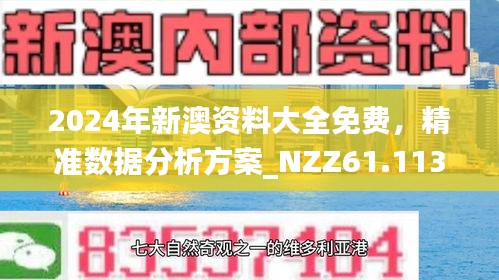 新澳内部资料

2024年新澳资料大全免费，精准数据分析方案_NZZ61.113

83537104

七大自然奇观之一的维多利亚港